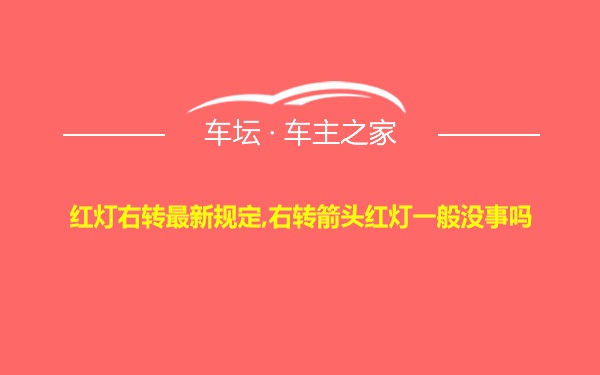 车坛 · 车主之家

红灯右转最新规定,右转箭头红灯一般没事吗